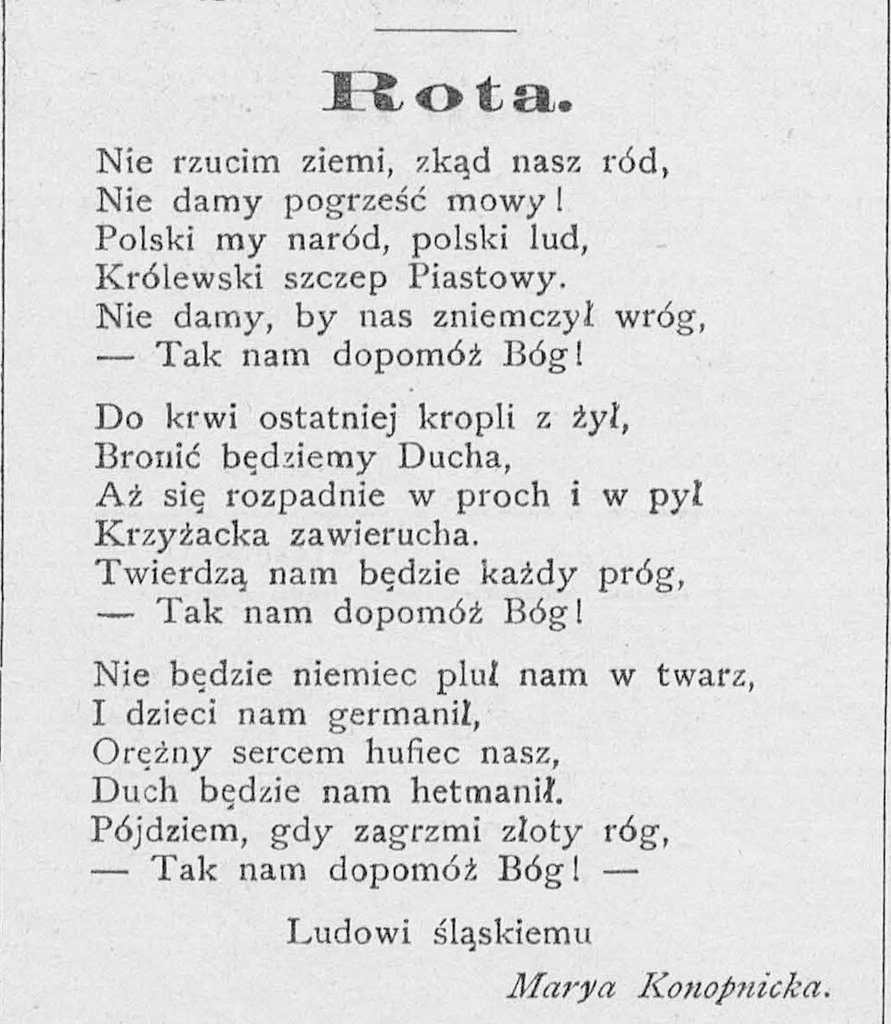 Rota.

Nie rzucim ziemi, zkąd nasz ród,
Nie damy pogrześć mowy!
Polski my naród, polski lud,
Królewski szczep Piastowy.
Nie damy, by nas zniemczył wróg,
— Tak nam dopomóż Bóg!

Do krwi ostatniej kropli z żył,
Bronić będziemy Ducha,
Aż się rozpadnie w proch i w pył
Krzyżacka zawierucha.
Twierdzą nam będzie każdy próg,
— Tak nam dopomóż Bóg!

Nie będzie niemiec pluł nam w twarz,
I dzieci nam germanił,
Orężny sercem hufiec nasz,
Duch będzie nam hetmanił.
Pójdziem, gdy zagrzmi złoty róg,
— Tak nam dopomóż Bóg! —

Ludowi śląskiemu

Marya Konopnicka.